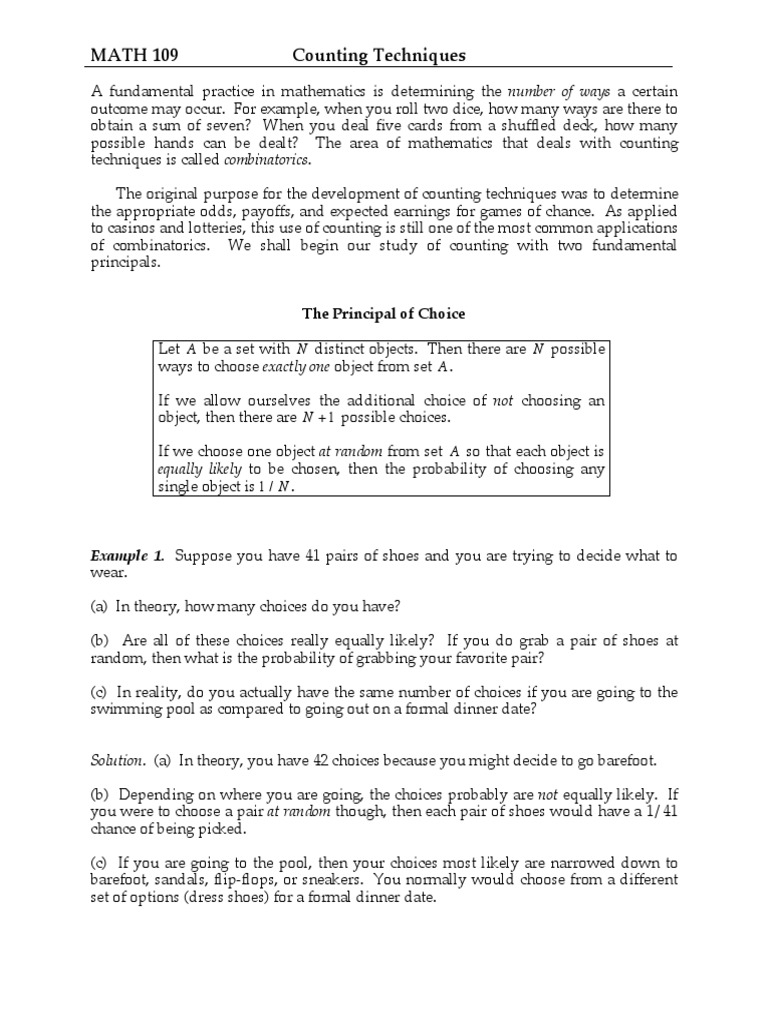 MATH 109 Counting Techniques

A fundamental practice in mathematics is determining the number of ways a certain outcome may occur. For example, when you roll two dice, how many ways are there to obtain a sum of seven? When you deal five cards from a shuffled deck, how many possible hands can be dealt? The area of mathematics that deals with counting techniques is called combinatorics.

The original purpose for the development of counting techniques was to determine the appropriate odds, payoffs, and expected earnings for games of chance. As applied to casinos and lotteries, this use of counting is still one of the most common applications of combinatorics. We shall begin our study of counting with two fundamental principals.

The Principal of Choice

Let $A$ be a set with $N$ distinct objects. Then there are $N$ possible ways to choose exactly one object from set $A$.

If we allow ourselves the additional choice of not choosing an object, then there are $N+1$ possible choices.

If we choose one object at random from set $A$ so that each object is equally likely to be chosen, then the probability of choosing any single object is $1/N$.

Example 1. Suppose you have 41 pairs of shoes and you are trying to decide what to wear.

(a) In theory, how many choices do you have?

(b) Are all of these choices really equally likely? If you do grab a pair of shoes at random, then what is the probability of grabbing your favorite pair?

(c) In reality, do you actually have the same number of choices if you are going to the swimming pool as compared to going out on a formal dinner date?

Solution. (a) In theory, you have 42 choices because you might decide to go barefoot.

(b) Depending on where you are going, the choices probably are not equally likely. If you were to choose a pair at random though, then each pair of shoes would have a 1/41 chance of being picked.

(c) If you are going to the pool, then your choices most likely are narrowed down to barefoot, sandals, flip-flops, or sneakers. You normally would choose from a different set of options (dress shoes) for a formal dinner date.